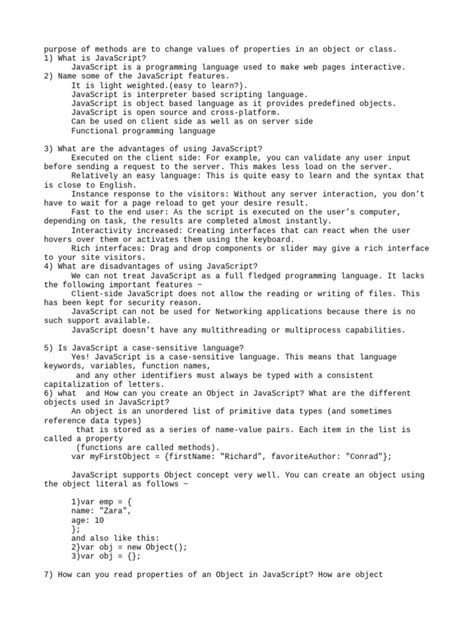 purpose of methods are to change values of properties in an object or class.
1) What is JavaScript?
JavaScript is a programming language used to make web pages interactive.
2) Name some of the JavaScript features.
It is light weighted.(easy to learn?).
JavaScript is interpreter based scripting language.
JavaScript is object based language as it provides predefined objects.
JavaScript is open source and cross-platform.
Can be used on client side as well as on server side
Functional programming language

3) What are the advantages of using JavaScript?
Executed on the client side: For example, you can validate any user input before sending a request to the server. This makes less load on the server.
Relatively an easy language: This is quite easy to learn and the syntax that is close to English.
Instance response to the visitors: Without any server interaction, you don't have to wait for a page reload to get your desire result.
Fast to the end user: As the script is executed on the user's computer, depending on task, the results are completed almost instantly.
Interactivity increased: Creating interfaces that can react when the user hovers over them or activates them using the keyboard.
Rich interfaces: Drag and drop components or slider may give a rich interface to your site visitors.
4) What are disadvantages of using JavaScript?
We can not treat JavaScript as a full fledged programming language. It lacks the following important features –
Client-side JavaScript does not allow the reading or writing of files. This has been kept for security reason.
JavaScript can not be used for Networking applications because there is no such support available.
JavaScript doesn't have any multithreading or multiprocess capabilities.

5) Is JavaScript a case-sensitive language?
Yes! JavaScript is a case-sensitive language. This means that language keywords, variables, function names,
and any other identifiers must always be typed with a consistent capitalization of letters.
6) what  and How can you create an Object in JavaScript? What are the different objects used in JavaScript?
An object is an unordered list of primitive data types (and sometimes reference data types)
that is stored as a series of name-value pairs. Each item in the list is called a property
(functions are called methods).
var myFirstObject = {firstName: "Richard", favoriteAuthor: "Conrad"};

JavaScript supports Object concept very well. You can create an object using the object literal as follows –

1)var emp = {
name: "Zara",
age: 10
};
and also like this:
2)var obj = new Object();
3)var obj = {};

7) How can you read properties of an Object in JavaScript? How are object